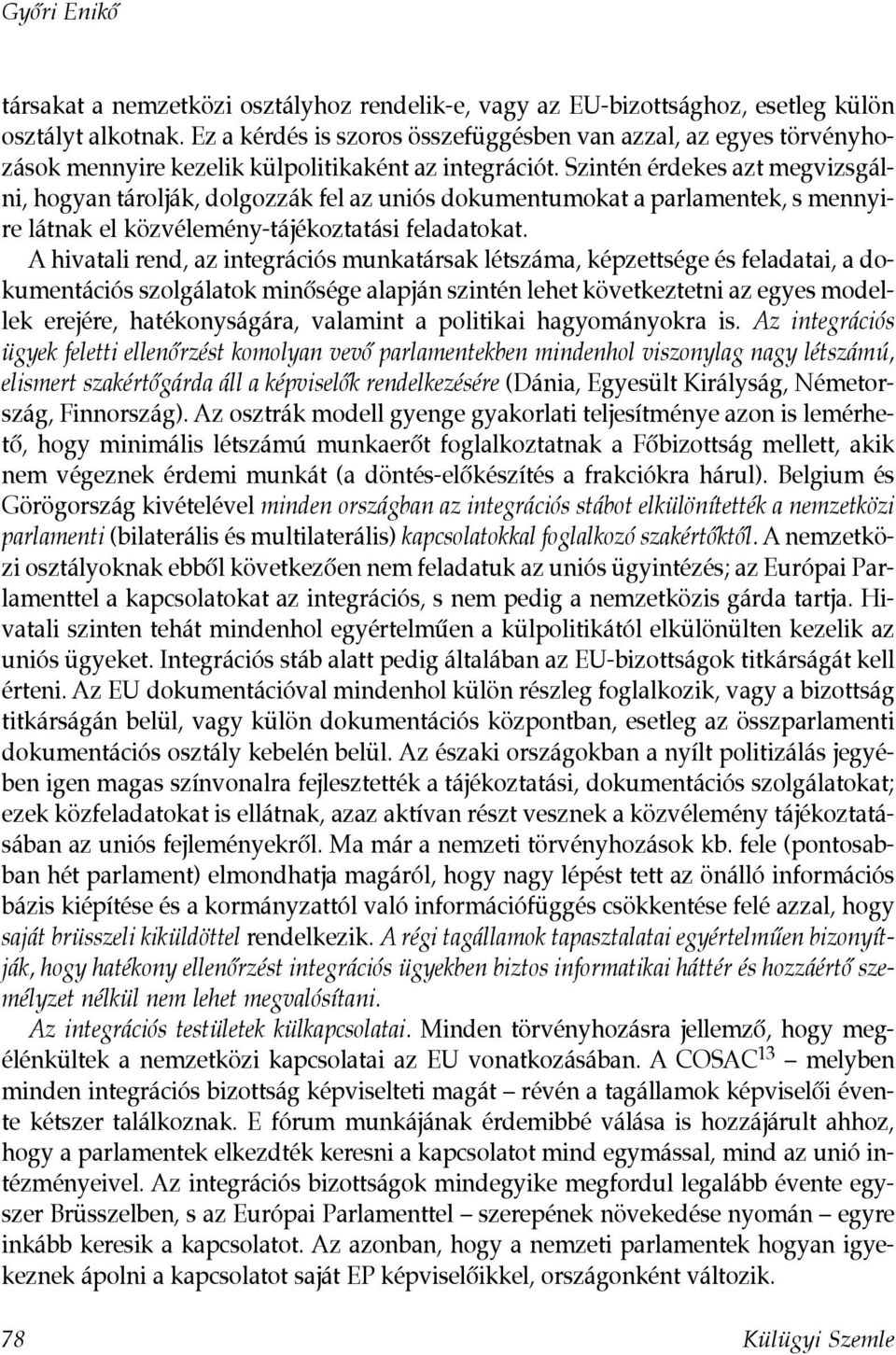 Győri Enikő

társakat a nemzetközi osztályhoz rendelik-e, vagy az EU-bizottsághoz, esetleg külön osztályt alkotnak. Ez a kérdés is szoros összefüggésben van azzal, az egyes törvényhozások mennyire kezelik külpolitikaként az integrációt. Szintén érdekes azt megvizsgálni, hogyan tárolják, dolgozzák fel az uniós dokumentumokat a parlamentek, s mennyire látnak el közvélemény-tájékoztatási feladatokat.

A hivatali rend, az integrációs munkatársak létszáma, képzettsége és feladatai, a dokumentációs szolgálatok minősége alapján szintén lehet következtetni az egyes modellek erejére, hatékonyságára, valamint a politikai hagyományokra is. Az integrációs ügyek feletti ellenőrzést komolyan vevő parlamentekben mindenhol viszonylag nagy létszámú, elismert szakértőgárda áll a képviselők rendelkezésére (Dánia, Egyesült Királyság, Németország, Finnország). Az osztrák modell gyenge gyakorlati teljesítménye azon is lemérhető, hogy minimális létszámú munkaerőt foglalkoztatnak a Főbizottság mellett, akik nem végeznek érdemi munkát (a döntés-előkészítés a frakciókra hárul). Belgium és Görögország kivételével minden országban az integrációs stábot elkülönítették a nemzetközi parlamenti (bilaterális és multilaterális) kapcsolatokkal foglalkozó szakértőktől. A nemzetközi osztályoknak ebből következően nem feladatuk az uniós ügyintézés; az Európai Parlamenttel a kapcsolatokat az integrációs, s nem pedig a nemzetközis gárda tartja. Hivatali szinten tehát mindenhol egyértelműen a külpolitikától elkülönülten kezelik az uniós ügyeket. Integrációs stáb alatt pedig általában az EU-bizottságok titkárságát kell érteni. Az EU dokumentációval mindenhol külön részleg foglalkozik, vagy a bizottság titkárságán belül, vagy külön dokumentációs központban, esetleg az összparlamenti dokumentációs osztály kebelén belül. Az északi országokban a nyílt politizálás jegyében igen magas színvonalra fejlesztették a tájékoztatási, dokumentációs szolgálatokat; ezek közfeladatokat is ellátnak, azaz aktívan részt vesznek a közvélemény tájékoztatásában az uniós fejleményekről. Ma már a nemzeti törvényhozások kb. fele (pontosabban hét parlament) elmondhatja magáról, hogy nagy lépést tett az önálló információs bázis kiépítése és a kormányzattól való információfüggés csökkentése felé azzal, hogy saját brüsszeli kiküldöttel rendelkezik. A régi tagállamok tapasztalatai egyértelműen bizonyítják, hogy hatékony ellenőrzést integrációs ügyekben biztos informatikai háttér és hozzáértő személyzet nélkül nem lehet megvalósítani.

Az integrációs testületek külkapcsolatai. Minden törvényhozásra jellemző, hogy megélénkültek a nemzetközi kapcsolatai az EU vonatkozásában. A COSAC$^{13}$ – melyben minden integrációs bizottság képviselteti magát – révén a tagállamok képviselői évente kétszer találkoznak. E fórum munkájának érdemibbé válása is hozzájárult ahhoz, hogy a parlamentek elkezdték keresni a kapcsolatot mind egymással, mind az unió intézményeivel. Az integrációs bizottságok mindegyike megfordul legalább évente egyszer Brüsszelben, s az Európai Parlamenttel – szerepének növekedése nyomán – egyre inkább keresik a kapcsolatot. Az azonban, hogy a nemzeti parlamentek hogyan igyekeznek ápolni a kapcsolatot saját EP képviselőikkel, országonként változik.

78 Külügyi Szemle